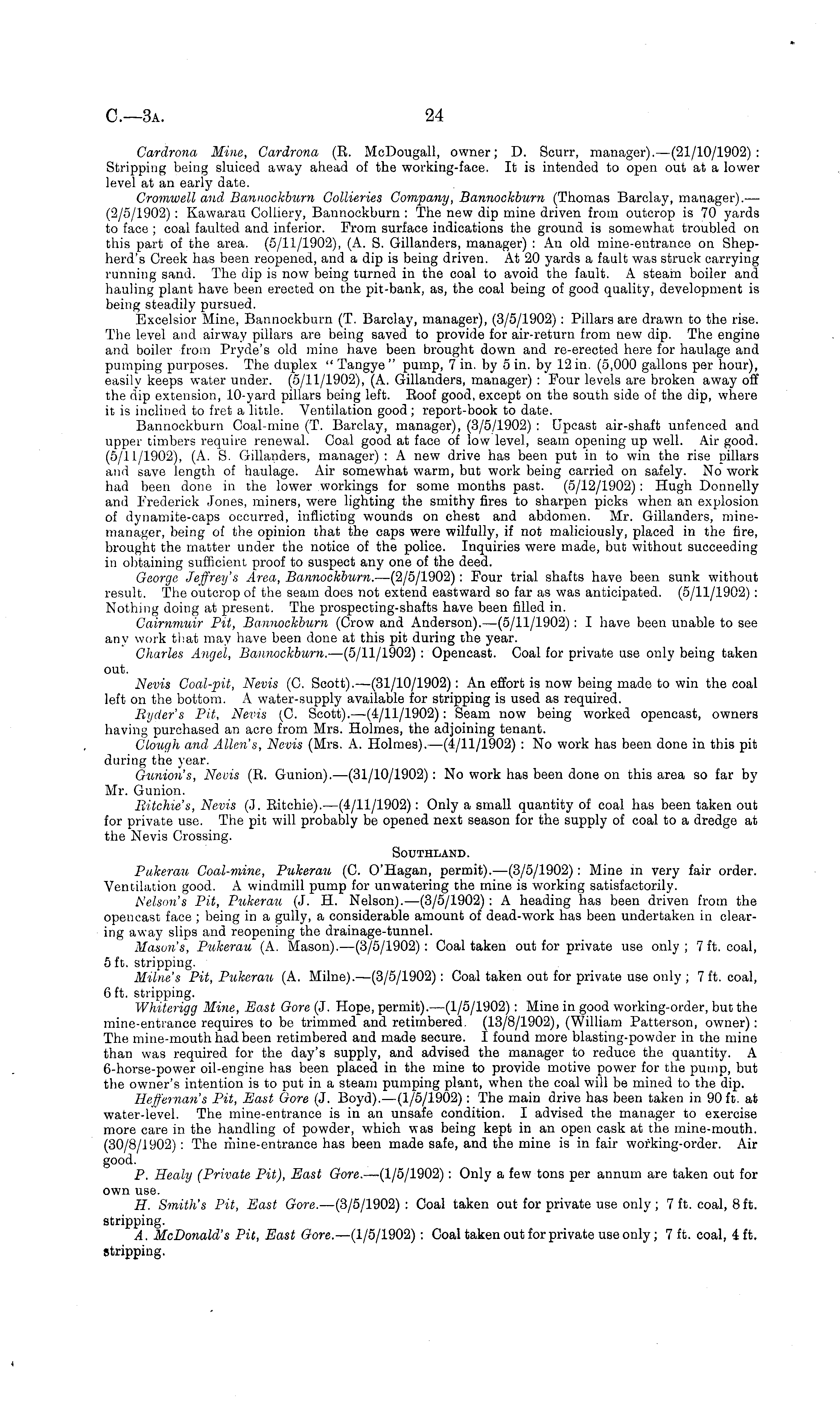 C.—3A. 24

Cardrona Mine, Cardrona (R. McDougall, owner; D. Scurr, manager).—(21/10/1902): Stripping being sluiced away ahead of the working-face. It is intended to open out at a lower level at an early date.

Cromwell and Bannockburn Collieries Company, Bannockburn (Thomas Barclay, manager).—(2/5/1902): Kawarau Colliery, Bannockburn: The new dip mine driven from outcrop is 70 yards to face; coal faulted and inferior. From surface indications the ground is somewhat troubled on this part of the area. (5/11/1902), (A. S. Gillanders, manager): An old mine-entrance on Shepherd's Creek has been reopened, and a dip is being driven. At 20 yards a fault was struck carrying running sand. The dip is now being turned in the coal to avoid the fault. A steam boiler and hauling plant have been erected on the pit-bank, as, the coal being of good quality, development is being steadily pursued.

Excelsior Mine, Bannockburn (T. Barclay, manager), (3/5/1902): Pillars are drawn to the rise. The level and airway pillars are being saved to provide for air-return from new dip. The engine and boiler from Pryde's old mine have been brought down and re-erected here for haulage and pumping purposes. The duplex "Tangye" pump, 7 in. by 5 in. by 12 in. (5,000 gallons per hour), easily keeps water under. (5/11/1902), (A. Gillanders, manager): Four levels are broken away off the dip extension, 10-yard pillars being left. Roof good, except on the south side of the dip, where it is inclined to fret a little. Ventilation good; report-book to date.

Bannockburn Coal-mine (T. Barclay, manager), (3/5/1902): Upcast air-shaft unfenced and upper timbers require renewal. Coal good at face of low level, seam opening up well. Air good. (5/11/1902), (A. S. Gillanders, manager): A new drive has been put in to win the rise pillars and save length of haulage. Air somewhat warm, but work being carried on safely. No work had been done in the lower workings for some months past. (5/12/1902): Hugh Donnelly and Frederick Jones, miners, were lighting the smithy fires to sharpen picks when an explosion of dynamite-caps occurred, inflicting wounds on chest and abdomen. Mr. Gillanders, mine-manager, being of the opinion that the caps were wilfully, if not maliciously, placed in the fire, brought the matter under the notice of the police. Inquiries were made, but without succeeding in obtaining sufficient proof to suspect any one of the deed.

George Jeffrey's Area, Bannockburn.—(2/5/1902): Four trial shafts have been sunk without result. The outcrop of the seam does not extend eastward so far as was anticipated. (5/11/1902): Nothing doing at present. The prospecting-shafts have been filled in.

Cairnmuir Pit, Bannockburn (Crow and Anderson).—(5/11/1902): I have been unable to see any work that may have been done at this pit during the year.

Charles Angel, Bannockburn.—(5/11/1902): Opencast. Coal for private use only being taken out.

Nevis Coal-pit, Nevis (C. Scott).—(31/10/1902): An effort is now being made to win the coal left on the bottom. A water-supply available for stripping is used as required.

Ryder's Pit, Nevis (C. Scott).—(4/11/1902): Seam now being worked opencast, owners having purchased an acre from Mrs. Holmes, the adjoining tenant.

Clough and Allen's, Nevis (Mrs. A. Holmes).—(4/11/1902): No work has been done in this pit during the year.

Gunion's, Nevis (R. Gunion).—(31/10/1902): No work has been done on this area so far by Mr. Gunion.

Ritchie's, Nevis (J. Ritchie).—(4/11/1902): Only a small quantity of coal has been taken out for private use. The pit will probably be opened next season for the supply of coal to a dredge at the Nevis Crossing.

SOUTHLAND.

Pukerau Coal-mine, Pukerau (C. O'Hagan, permit).—(3/5/1902): Mine in very fair order. Ventilation good. A windmill pump for unwatering the mine is working satisfactorily.

Nelson's Pit, Pukerau (J. H. Nelson).—(3/5/1902): A heading has been driven from the opencast face; being in a gully, a considerable amount of dead-work has been undertaken in clearing away slips and reopening the drainage-tunnel.

Mason's, Pukerau (A. Mason).—(3/5/1902): Coal taken out for private use only; 7 ft. coal, 5 ft. stripping.

Milne's Pit, Pukerau (A. Milne).—(3/5/1902): Coal taken out for private use only; 7 ft. coal, 6 ft. stripping.

Whiterigg Mine, East Gore (J. Hope, permit).—(1/5/1902): Mine in good working-order, but the mine-entrance requires to be trimmed and retimbered. (13/8/1902), (William Patterson, owner): The mine-mouth had been retimbered and made secure. I found more blasting-powder in the mine than was required for the day's supply, and advised the manager to reduce the quantity. A 6-horse-power oil-engine has been placed in the mine to provide motive power for the pump, but the owner's intention is to put in a steam pumping plant, when the coal will be mined to the dip.

Heffernan's Pit, East Gore (J. Boyd).—(1/5/1902): The main drive has been taken in 90 ft. at water-level. The mine-entrance is in an unsafe condition. I advised the manager to exercise more care in the handling of powder, which was being kept in an open cask at the mine-mouth. (30/8/1902): The mine-entrance has been made safe, and the mine is in fair working-order. Air good.

P. Healy (Private Pit), East Gore.—(1/5/1902): Only a few tons per annum are taken out for own use.

H. Smith's Pit, East Gore.—(3/5/1902): Coal taken out for private use only; 7 ft. coal, 8 ft. stripping.

A. McDonald's Pit, East Gore.—(1/5/1902): Coal taken out for private use only; 7 ft. coal, 4 ft. stripping.